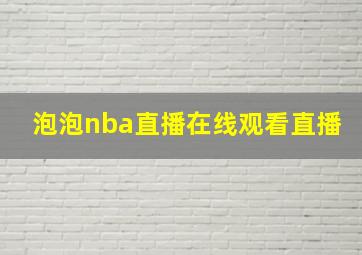 泡泡nba直播在线观看直播